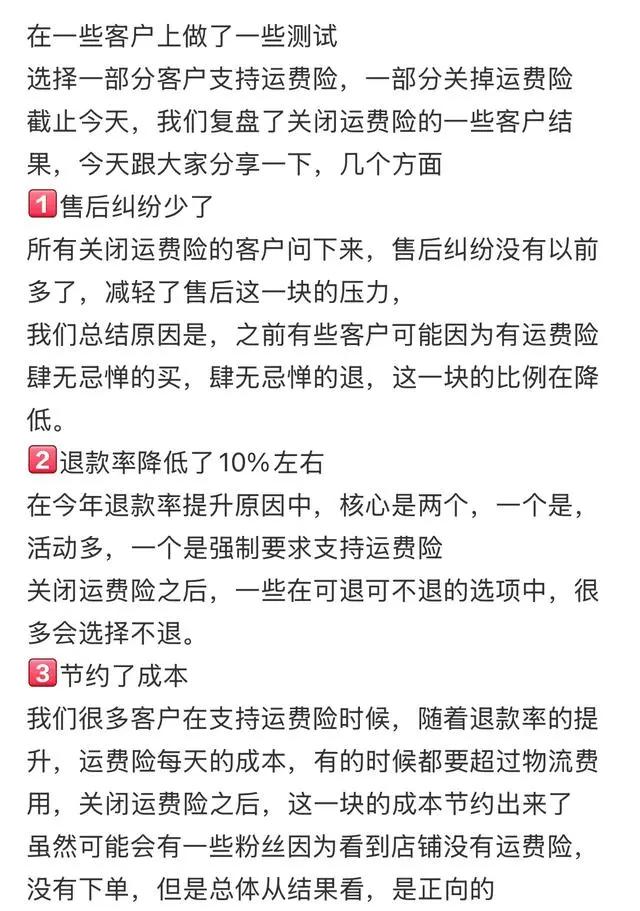 在一些客户上做了一些测试
选择一部分客户支持运费险，一部分关掉运费险
截止今天，我们复盘了关闭运费险的一些客户结果，今天跟大家分享一下，几个方面
1 售后纠纷少了
所有关闭运费险的客户问下来，售后纠纷没有以前多了，减轻了售后这一块的压力，
我们总结原因是，之前有些客户可能因为有运费险肆无忌惮的买，肆无忌惮的退，这一块的比例在降低。
2 退款率降低了10%左右
在今年退款率提升原因中，核心是两个，一个是，活动多，一个是强制要求支持运费险
关闭运费险之后，一些在可退可不退的选项中，很多会选择不退。
3 节约了成本
我们很多客户在支持运费险时候，随着退款率的提升，运费险每天的成本，有的时候都要超过物流费用，关闭运费险之后，这一块的成本节约出来了
虽然可能会有一些粉丝因为看到店铺没有运费险，没有下单，但是总体从结果看，是正向的